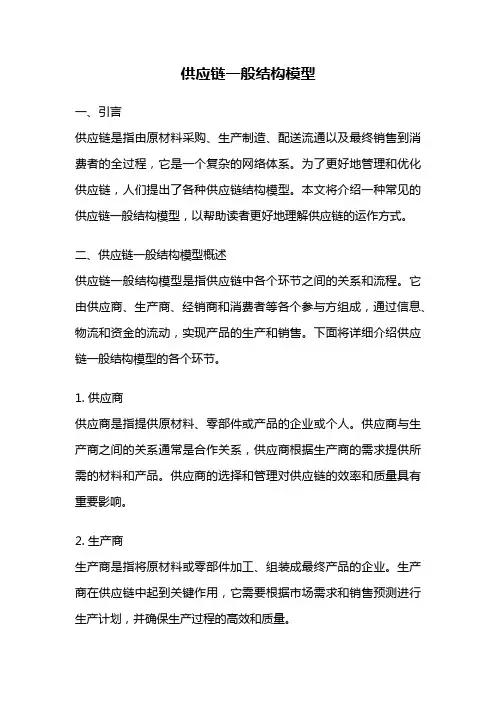 供应链一般结构模型

一、引言

供应链是指由原材料采购、生产制造、配送流通以及最终销售到消费者的全过程，它是一个复杂的网络体系。为了更好地管理和优化供应链，人们提出了各种供应链结构模型。本文将介绍一种常见的供应链一般结构模型，以帮助读者更好地理解供应链的运作方式。

二、供应链一般结构模型概述

供应链一般结构模型是指供应链中各个环节之间的关系和流程。它由供应商、生产商、经销商和消费者等各个参与方组成，通过信息、物流和资金的流动，实现产品的生产和销售。下面将详细介绍供应链一般结构模型的各个环节。

1. 供应商

供应商是指提供原材料、零部件或产品的企业或个人。供应商与生产商之间的关系通常是合作关系，供应商根据生产商的需求提供所需的材料和产品。供应商的选择和管理对供应链的效率和质量具有重要影响。

2. 生产商

生产商是指将原材料或零部件加工、组装成最终产品的企业。生产商在供应链中起到关键作用，它需要根据市场需求和销售预测进行生产计划，并确保生产过程的高效和质量。